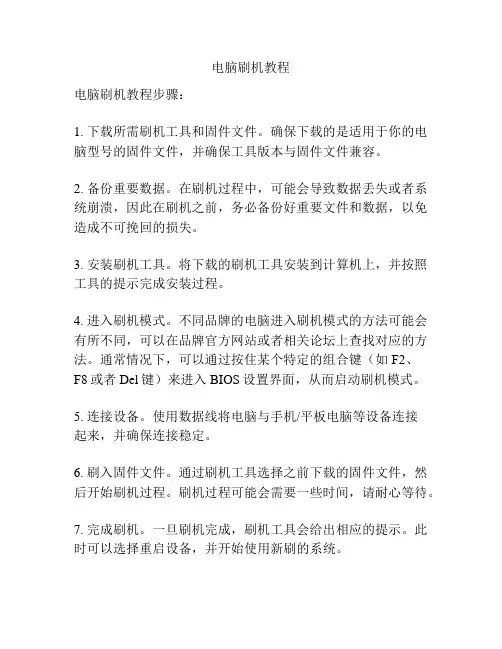 电脑刷机教程

电脑刷机教程步骤：

1. 下载所需刷机工具和固件文件。确保下载的是适用于你的电脑型号的固件文件，并确保工具版本与固件文件兼容。

2. 备份重要数据。在刷机过程中，可能会导致数据丢失或者系统崩溃，因此在刷机之前，务必备份好重要文件和数据，以免造成不可挽回的损失。

3. 安装刷机工具。将下载的刷机工具安装到计算机上，并按照工具的提示完成安装过程。

4. 进入刷机模式。不同品牌的电脑进入刷机模式的方法可能会有所不同，可以在品牌官方网站或者相关论坛上查找对应的方法。通常情况下，可以通过按住某个特定的组合键（如 F2、F8 或者 Del 键）来进入 BIOS 设置界面，从而启动刷机模式。

5. 连接设备。使用数据线将电脑与手机/平板电脑等设备连接起来，并确保连接稳定。

6. 刷入固件文件。通过刷机工具选择之前下载的固件文件，然后开始刷机过程。刷机过程可能会需要一些时间，请耐心等待。

7. 完成刷机。一旦刷机完成，刷机工具会给出相应的提示。此时可以选择重启设备，并开始使用新刷的系统。